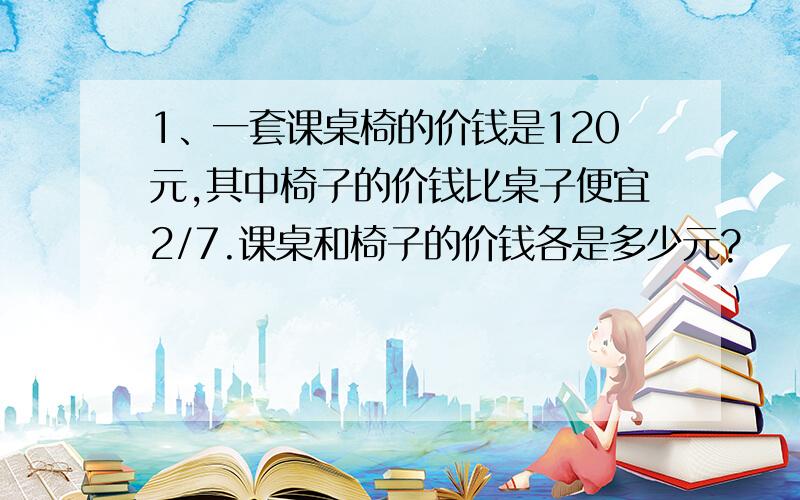 1、一套课桌椅的价钱是120元,其中椅子的价钱比桌子便宜2/7.课桌和椅子的价钱各是多少元?